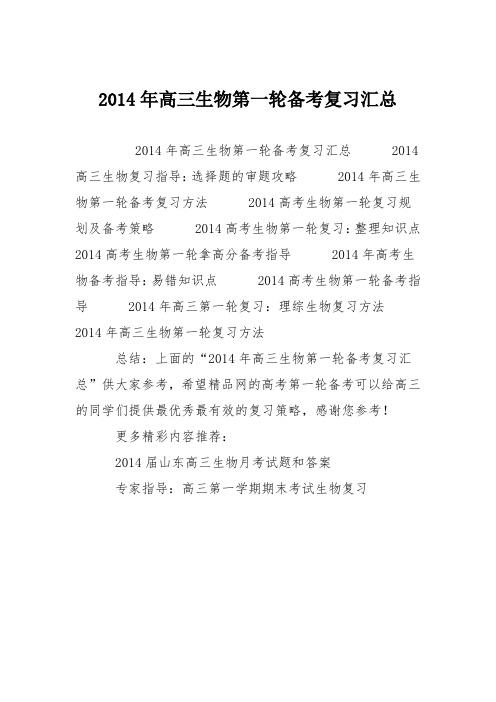 2014年高三生物第一轮备考复习汇总

2014年高三生物第一轮备考复习汇总 2014高三生物复习指导：选择题的审题攻略 2014年高三生物第一轮备考复习方法 2014高考生物第一轮复习规划及备考策略 2014高考生物第一轮复习：整理知识点 2014高考生物第一轮拿高分备考指导 2014年高考生物备考指导：易错知识点 2014高考生物第一轮备考指导 2014年高三第一轮复习：理综生物复习方法 2014年高三生物第一轮复习方法

总结：上面的“2014年高三生物第一轮备考复习汇总”供大家参考，希望精品网的高考第一轮备考可以给高三的同学们提供最优秀最有效的复习策略，感谢您参考！

更多精彩内容推荐：

2014届山东高三生物月考试题和答案

专家指导：高三第一学期期末考试生物复习